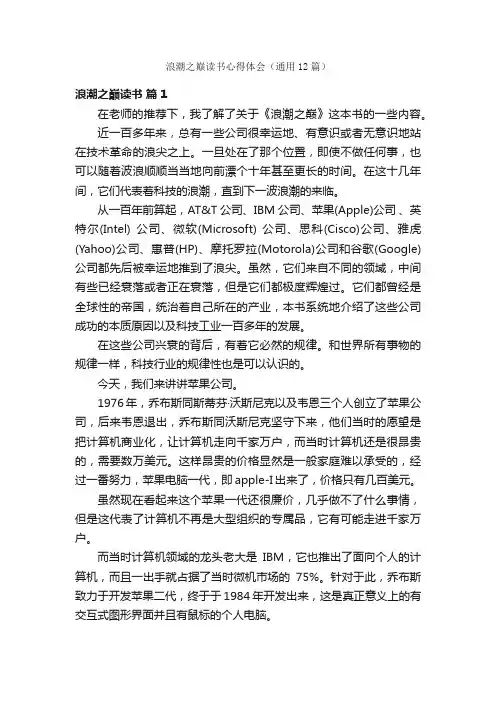 浪潮之巅读书心得体会（通用12篇）

浪潮之巅读书 篇1

在老师的推荐下，我了解了关于《浪潮之巅》这本书的一些内容。

近一百多年来，总有一些公司很幸运地、有意识或者无意识地站在技术革命的浪尖之上。一旦处在了那个位置，即使不做任何事，也可以随着波浪顺顺当当地向前漂个十年甚至更长的时间。在这十几年间，它们代表着科技的浪潮，直到下一波浪潮的来临。

从一百年前算起，AT&T公司、IBM公司、苹果(Apple)公司、英特尔(Intel) 公司、微软(Microsoft) 公司、思科(Cisco)公司、雅虎(Yahoo)公司、惠普(HP)、摩托罗拉(Motorola)公司和谷歌(Google)公司都先后被幸运地推到了浪尖。虽然，它们来自不同的领域，中间有些已经衰落或者正在衰落，但是它们都极度辉煌过。它们都曾经是全球性的帝国，统治着自己所在的产业，本书系统地介绍了这些公司成功的本质原因以及科技工业一百多年的发展。

在这些公司兴衰的背后，有着它必然的规律。和世界所有事物的规律一样，科技行业的规律性也是可以认识的。

今天，我们来讲讲苹果公司。

1976年，乔布斯同斯蒂芬·沃斯尼克以及韦恩三个人创立了苹果公司，后来韦恩退出，乔布斯同沃斯尼克坚守下来，他们当时的愿望是把计算机商业化，让计算机走向千家万户，而当时计算机还是很昂贵的，需要数万美元。这样昂贵的价格显然是一般家庭难以承受的，经过一番努力，苹果电脑一代，即apple-I出来了，价格只有几百美元。

虽然现在看起来这个苹果一代还很廉价，几乎做不了什么事情，但是这代表了计算机不再是大型组织的专属品，它有可能走进千家万户。

而当时计算机领域的龙头老大是 IBM，它也推出了面向个人的计算机，而且一出手就占据了当时微机市场的 75%。针对于此，乔布斯致力于开发苹果二代，终于于1984年开发出来，这是真正意义上的有交互式图形界面并且有鼠标的个人电脑。